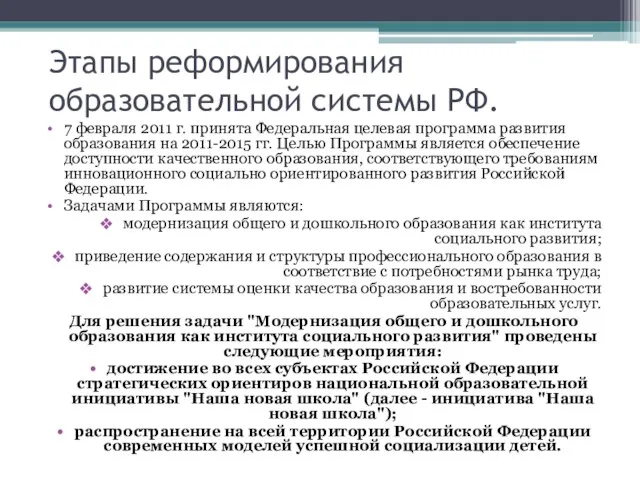 Этапы реформирования образовательной системы РФ.

• 7 февраля 2011 г. принята Федеральная целевая программа развития образования на 2011-2015 гг. Целью Программы является обеспечение доступности качественного образования, соответствующего требованиям инновационного социально ориентированного развития Российской Федерации.

• Задачами Программы являются:

❖ модернизация общего и дошкольного образования как института социального развития;

❖ приведение содержания и структуры профессионального образования в соответствие с потребностями рынка труда;

❖ развитие системы оценки качества образования и востребованности образовательных услуг.

Для решения задачи "Модернизация общего и дошкольного образования как института социального развития" проведены следующие мероприятия:

• достижение во всех субъектах Российской Федерации стратегических ориентиров национальной образовательной инициативы "Наша новая школа" (далее - инициатива "Наша новая школа");

• распространение на всей территории Российской Федерации современных моделей успешной социализации детей.